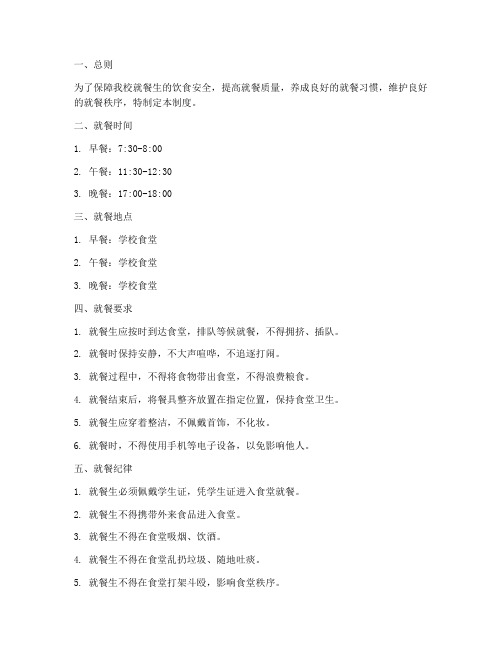 一、总则

为了保障我校就餐生的饮食安全，提高就餐质量，养成良好的就餐习惯，维护良好的就餐秩序，特制定本制度。

二、就餐时间

1. 早餐：7:30-8:00

2. 午餐：11:30-12:30

3. 晚餐：17:00-18:00

三、就餐地点

1. 早餐：学校食堂

2. 午餐：学校食堂

3. 晚餐：学校食堂

四、就餐要求

1. 就餐生应按时到达食堂，排队等候就餐，不得拥挤、插队。

2. 就餐时保持安静，不大声喧哗，不追逐打闹。

3. 就餐过程中，不得将食物带出食堂，不得浪费粮食。

4. 就餐结束后，将餐具整齐放置在指定位置，保持食堂卫生。

5. 就餐生应穿着整洁，不佩戴首饰，不化妆。

6. 就餐时，不得使用手机等电子设备，以免影响他人。

五、就餐纪律

1. 就餐生必须佩戴学生证，凭学生证进入食堂就餐。

2. 就餐生不得携带外来食品进入食堂。

3. 就餐生不得在食堂吸烟、饮酒。

4. 就餐生不得在食堂乱扔垃圾、随地吐痰。

5. 就餐生不得在食堂打架斗殴，影响食堂秩序。